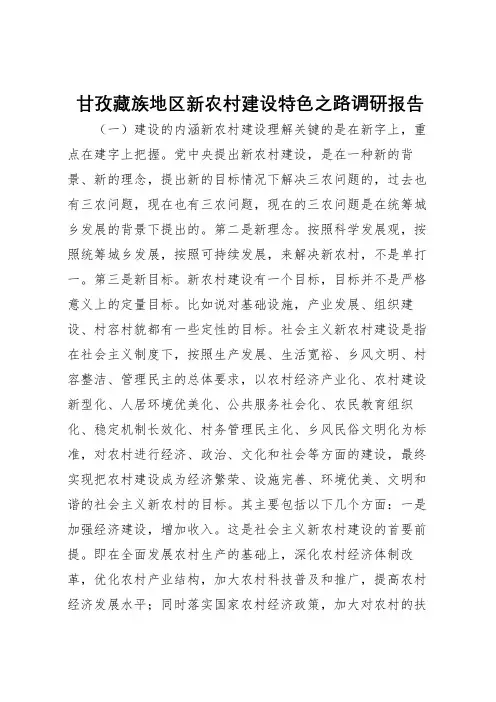 甘孜藏族地区新农村建设特色之路调研报告

（一）建设的内涵新农村建设理解关键的是在新字上，重点在建字上把握。党中央提出新农村建设，是在一种新的背景、新的理念，提出新的目标情况下解决三农问题的，过去也有三农问题，现在也有三农问题，现在的三农问题是在统筹城乡发展的背景下提出的。第二是新理念。按照科学发展观，按照统筹城乡发展，按照可持续发展，来解决新农村，不是单打一。第三是新目标。新农村建设有一个目标，目标并不是严格意义上的定量目标。比如说对基础设施，产业发展、组织建设、村容村貌都有一些定性的目标。社会主义新农村建设是指在社会主义制度下，按照生产发展、生活宽裕、乡风文明、村容整洁、管理民主的总体要求，以农村经济产业化、农村建设新型化、人居环境优美化、公共服务社会化、农民教育组织化、稳定机制长效化、村务管理民主化、乡风民俗文明化为标准，对农村进行经济、政治、文化和社会等方面的建设，最终实现把农村建设成为经济繁荣、设施完善、环境优美、文明和谐的社会主义新农村的目标。其主要包括以下几个方面：一是加强经济建设，增加收入。这是社会主义新农村建设的首要前提。即在全面发展农村生产的基础上，深化农村经济体制改革，优化农村产业结构，加大农村科技普及和推广，提高农村经济发展水平；同时落实国家农村经济政策，加大对农村的扶